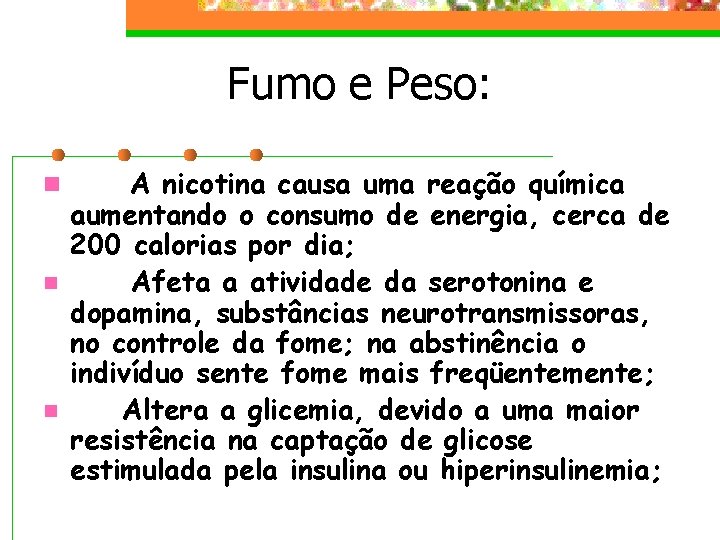 Fumo e Peso:

A nicotina causa uma reação química aumentando o consumo de energia, cerca de 200 calorias por dia;

Afeta a atividade da serotonina e dopamina, substâncias neurotransmissoras, no controle da fome; na abstinência o indivíduo sente fome mais freqüentemente;

Altera a glicemia, devido a uma maior resistência na captação de glicose estimulada pela insulina ou hiperinsulinemia;